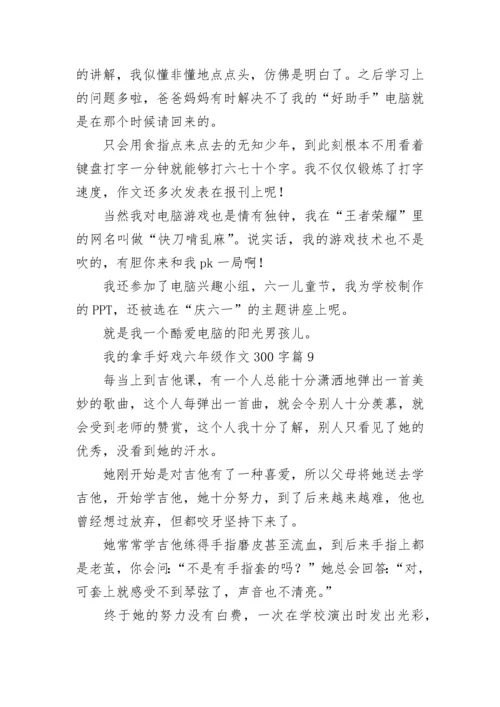 的讲解，我似懂非懂地点点头，仿佛是明白了。之后学习上的问题多啦，爸爸妈妈有时解决不了我的“好助手”电脑就是在那个时候请回来的。

只会用食指点来点去的无知少年，到此刻根本不用看着键盘打字一分钟就能够打六七十个字。我不仅仅锻炼了打字速度，作文还多次发表在报刊上呢！

当然我对电脑游戏也是情有独钟，我在“王者荣耀”里的网名叫做“快刀啃乱麻”。说实话，我的游戏技术也不是吹的，有胆你来和我 pk 一局啊！

我还参加了电脑兴趣小组，六一儿童节，我为学校制作的 PPT，还被选在“庆六一”的主题讲座上呢。

就是我一个酷爱电脑的阳光男孩儿。

我的拿手好戏六年级作文 300 字篇 9

每当上到吉他课，有一个人总能十分潇洒地弹出一首美妙的歌曲，这个人每弹出一首曲，就会令别人十分羡慕，就会受到老师的赞赏，这个人我十分了解，别人只看见了她的优秀，没看到她的汗水。

她刚开始是对吉他有了一种喜爱，所以父母将她送去学吉他，开始学吉他，她十分努力，到了后来越来越难，他也曾经想过放弃，但都咬牙坚持下来了。

她常常学吉他练得手指磨皮甚至流血，到后来手指上都是老茧，你会问:“不是有手指套的吗？”她总会回答:“对，可套上就感受不到琴弦了，声音也不清亮。”

终于她的努力没有白费，一次在学校演出时发出光彩，